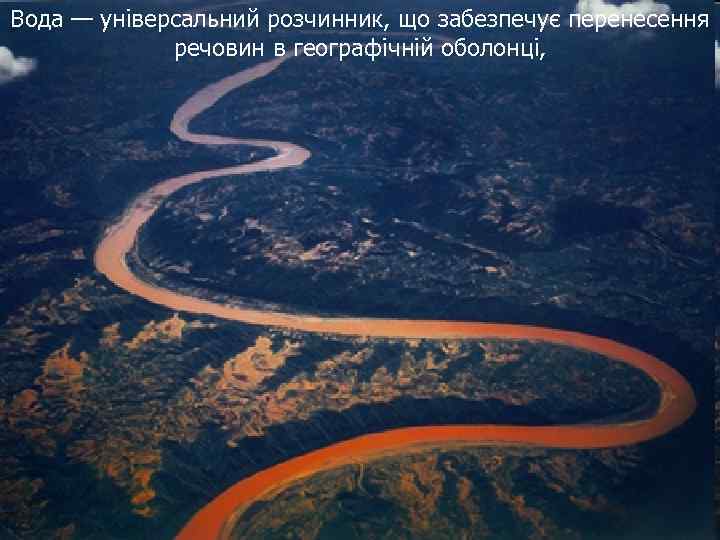 Вода — універсальний розчинник, що забезпечує перенесення речовин в географічній оболонці,